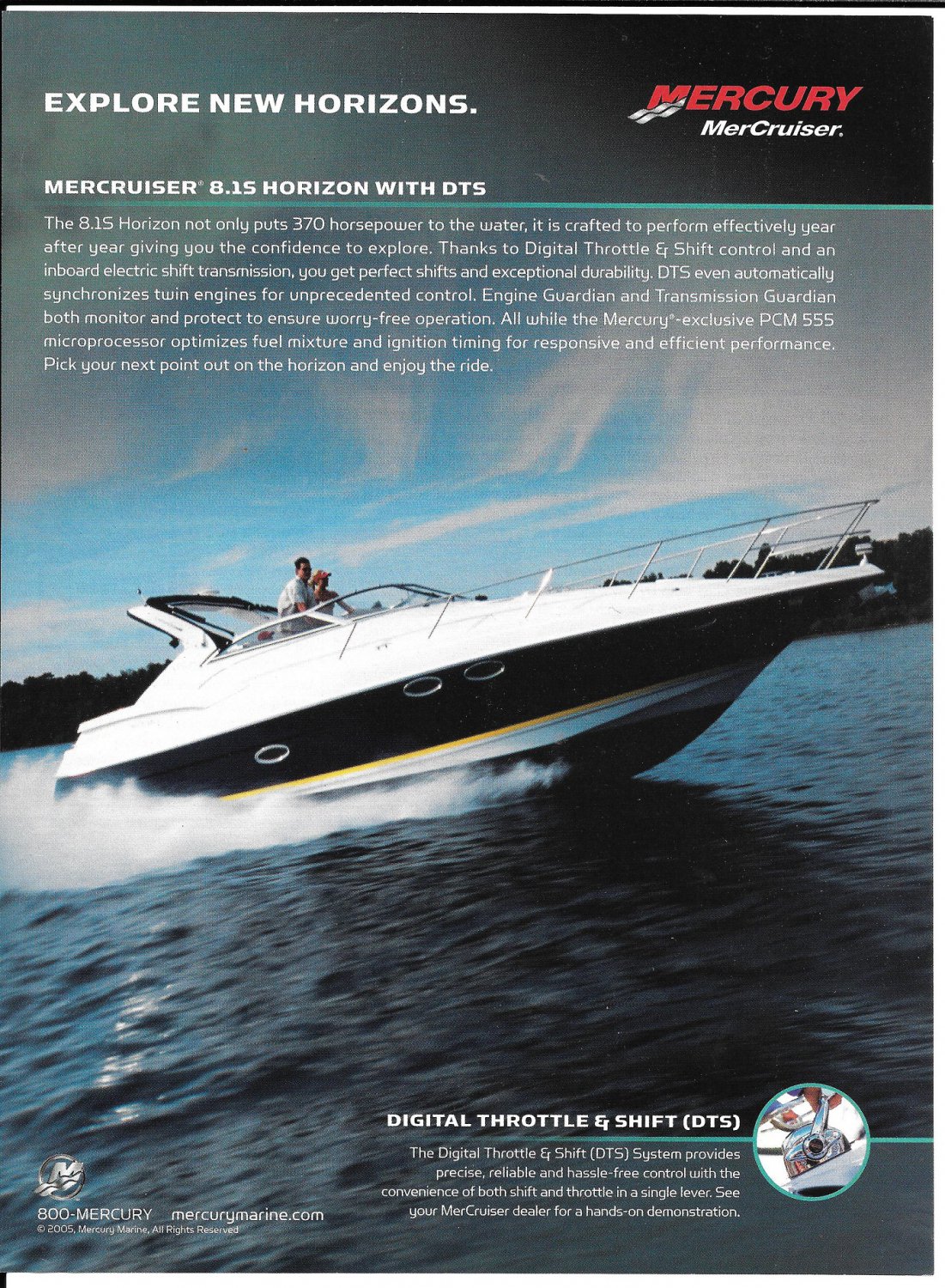 EXPLORE NEW HORIZONS.

MERCURY
MerCruiser.

MERCRUISER® 8.1S HORIZON WITH DTS

The 8.1S Horizon not only puts 370 horsepower to the water, it is crafted to perform effectively year after year giving you the confidence to explore. Thanks to Digital Throttle & Shift control and an inboard electric shift transmission, you get perfect shifts and exceptional durability. DTS even automatically synchronizes twin engines for unprecedented control. Engine Guardian and Transmission Guardian both monitor and protect to ensure worry-free operation. All while the Mercury®-exclusive PCM 555 microprocessor optimizes fuel mixture and ignition timing for responsive and efficient performance. Pick your next point out on the horizon and enjoy the ride.

DIGITAL THROTTLE & SHIFT (DTS)

The Digital Throttle & Shift (DTS) System provides precise, reliable and hassle-free control with the convenience of both shift and throttle in a single lever. See your MerCruiser dealer for a hands-on demonstration.

800-MERCURY mercurymarine.com
© 2005, Mercury Marine, All Rights Reserved